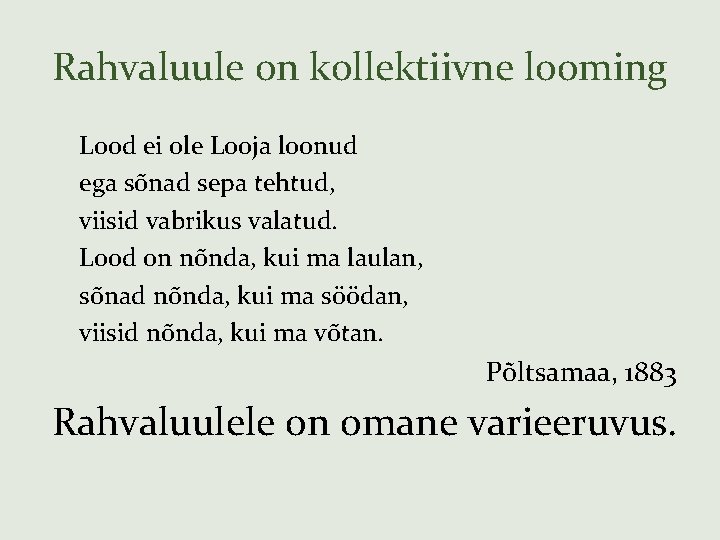 Rahvaluule on kollektiivne looming

Lood ei ole Looja loonud
ega sõnad sepa tehtud,
viisid vabrikus valatud.
Lood on nõnda, kui ma laulan,
sõnad nõnda, kui ma söödan,
viisid nõnda, kui ma võtan.

Põltsamaa, 1883

Rahvaluulele on omane varieeruvus.